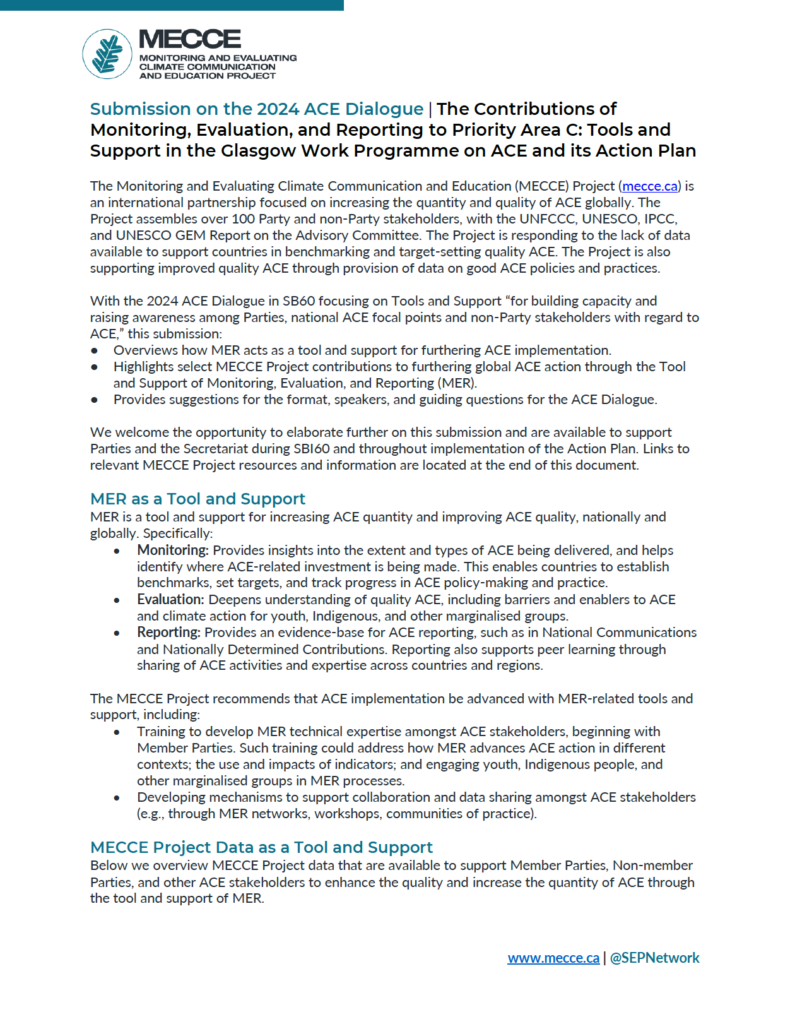 MECCE
MONITORING AND EVALUATING CLIMATE COMMUNICATION AND EDUCATION PROJECT

Submission on the 2024 ACE Dialogue | The Contributions of Monitoring, Evaluation, and Reporting to Priority Area C: Tools and Support in the Glasgow Work Programme on ACE and its Action Plan

The Monitoring and Evaluating Climate Communication and Education (MECCE) Project (mecce.ca) is an international partnership focused on increasing the quantity and quality of ACE globally. The Project assembles over 100 Party and non-Party stakeholders, with the UNFCCC, UNESCO, IPCC, and UNESCO GEM Report on the Advisory Committee. The Project is responding to the lack of data available to support countries in benchmarking and target-setting quality ACE. The Project is also supporting improved quality ACE through provision of data on good ACE policies and practices.

With the 2024 ACE Dialogue in SB60 focusing on Tools and Support "for building capacity and raising awareness among Parties, national ACE focal points and non-Party stakeholders with regard to ACE," this submission:
● Overviews how MER acts as a tool and support for furthering ACE implementation.
● Highlights select MECCE Project contributions to furthering global ACE action through the Tool and Support of Monitoring, Evaluation, and Reporting (MER).
● Provides suggestions for the format, speakers, and guiding questions for the ACE Dialogue.

We welcome the opportunity to elaborate further on this submission and are available to support Parties and the Secretariat during SBI60 and throughout implementation of the Action Plan. Links to relevant MECCE Project resources and information are located at the end of this document.

MER as a Tool and Support
MER is a tool and support for increasing ACE quantity and improving ACE quality, nationally and globally. Specifically:
• Monitoring: Provides insights into the extent and types of ACE being delivered, and helps identify where ACE-related investment is being made. This enables countries to establish benchmarks, set targets, and track progress in ACE policy-making and practice.
• Evaluation: Deepens understanding of quality ACE, including barriers and enablers to ACE and climate action for youth, Indigenous, and other marginalised groups.
• Reporting: Provides an evidence-base for ACE reporting, such as in National Communications and Nationally Determined Contributions. Reporting also supports peer learning through sharing of ACE activities and expertise across countries and regions.

The MECCE Project recommends that ACE implementation be advanced with MER-related tools and support, including:
• Training to develop MER technical expertise amongst ACE stakeholders, beginning with Member Parties. Such training could address how MER advances ACE action in different contexts; the use and impacts of indicators; and engaging youth, Indigenous people, and other marginalised groups in MER processes.
• Developing mechanisms to support collaboration and data sharing amongst ACE stakeholders (e.g., through MER networks, workshops, communities of practice).

MECCE Project Data as a Tool and Support
Below we overview MECCE Project data that are available to support Member Parties, Non-member Parties, and other ACE stakeholders to enhance the quality and increase the quantity of ACE through the tool and support of MER.

www.mecce.ca | @SEPNetwork